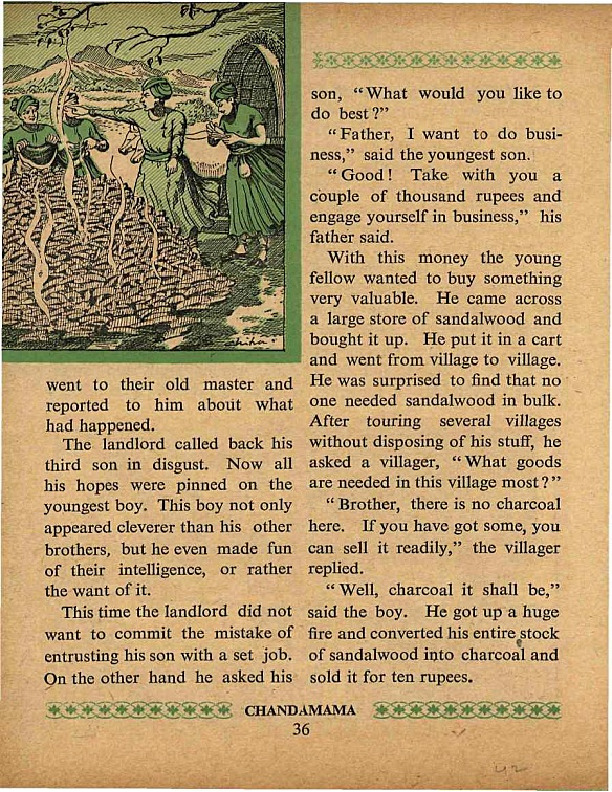 went to their old master and reported to him about what had happened.

The landlord called back his third son in disgust. Now all his hopes were pinned on the youngest boy. This boy not only appeared cleverer than his other brothers, but he even made fun of their intelligence, or rather the want of it.

This time the landlord did not want to commit the mistake of entrusting his son with a set job. On the other hand he asked his son, "What would you like to do best?"

"Father, I want to do business," said the youngest son.

"Good! Take with you a couple of thousand rupees and engage yourself in business," his father said.

With this money the young fellow wanted to buy something very valuable. He came across a large store of sandalwood and bought it up. He put it in a cart and went from village to village. He was surprised to find that no one needed sandalwood in bulk. After touring several villages without disposing of his stuff, he asked a villager, "What goods are needed in this village most?"

"Brother, there is no charcoal here. If you have got some, you can sell it readily," the villager replied.

"Well, charcoal it shall be," said the boy. He got up a huge fire and converted his entire stock of sandalwood into charcoal and sold it for ten rupees.

CHANDAMAMA
36